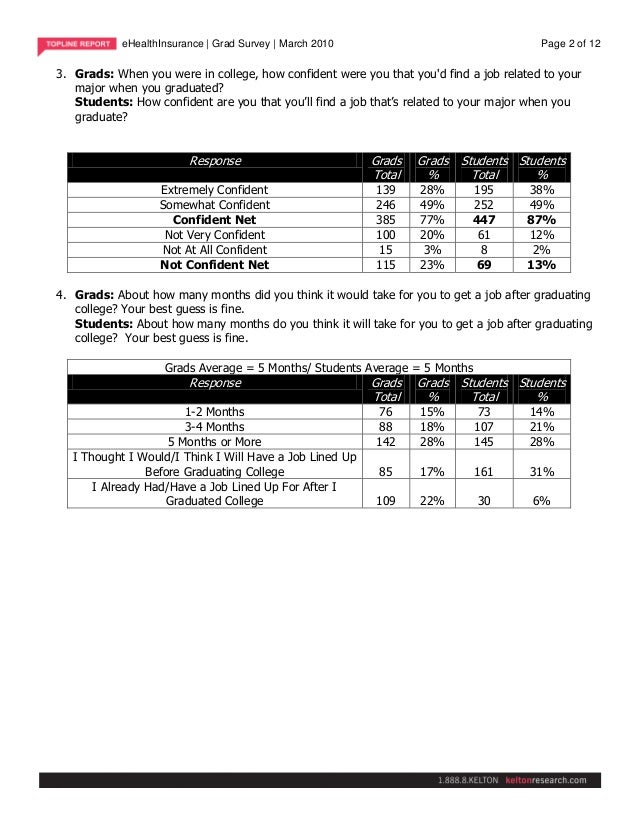 TOPLINE REPORT eHealthInsurance | Grad Survey | March 2010 Page 2 of 12

3. **Grads:** When you were in college, how confident were you that you'd find a job related to your major when you graduated?
**Students:** How confident are you that you'll find a job that's related to your major when you graduate?

| Response | Grads Total | Grads % | Students Total | Students % |
|---|---|---|---|---|
| Extremely Confident | 139 | 28% | 195 | 38% |
| Somewhat Confident | 246 | 49% | 252 | 49% |
| **Confident Net** | 385 | 77% | **447** | **87%** |
| Not Very Confident | 100 | 20% | 61 | 12% |
| Not At All Confident | 15 | 3% | 8 | 2% |
| **Not Confident Net** | 115 | 23% | **69** | **13%** |

4. **Grads:** About how many months did you think it would take for you to get a job after graduating college? Your best guess is fine.
**Students:** About how many months do you think it will take for you to get a job after graduating college? Your best guess is fine.

Grads Average = 5 Months/ Students Average = 5 Months

| Response | Grads Total | Grads % | Students Total | Students % |
|---|---|---|---|---|
| 1-2 Months | 76 | 15% | 73 | 14% |
| 3-4 Months | 88 | 18% | 107 | 21% |
| 5 Months or More | 142 | 28% | 145 | 28% |
| I Thought I Would/I Think I Will Have a Job Lined Up Before Graduating College | 85 | 17% | 161 | 31% |
| I Already Had/Have a Job Lined Up For After I Graduated College | 109 | 22% | 30 | 6% |

1.888.8.KELTON keltonresearch.com